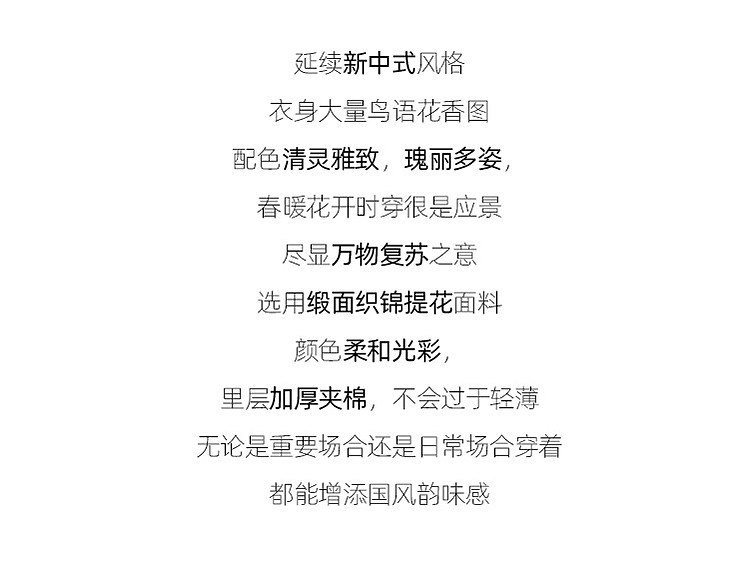 延续新中式风格

衣身大量鸟语花香图

配色清灵雅致，瑰丽多姿，

春暖花开时穿很是应景

尽显万物复苏之意

选用缎面织锦提花面料

颜色柔和光彩，

里层加厚夹棉，不会过于轻薄

无论是重要场合还是日常场合穿着

都能增添国风韵味感